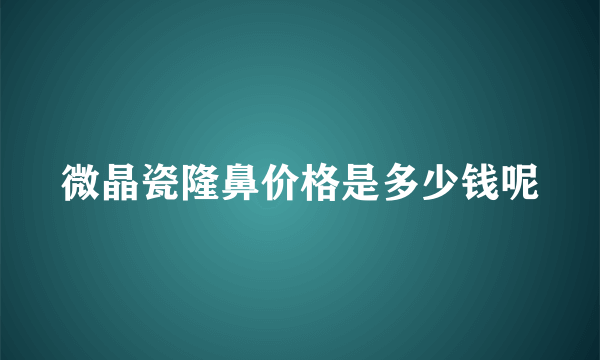 微晶瓷隆鼻价格是多少钱呢